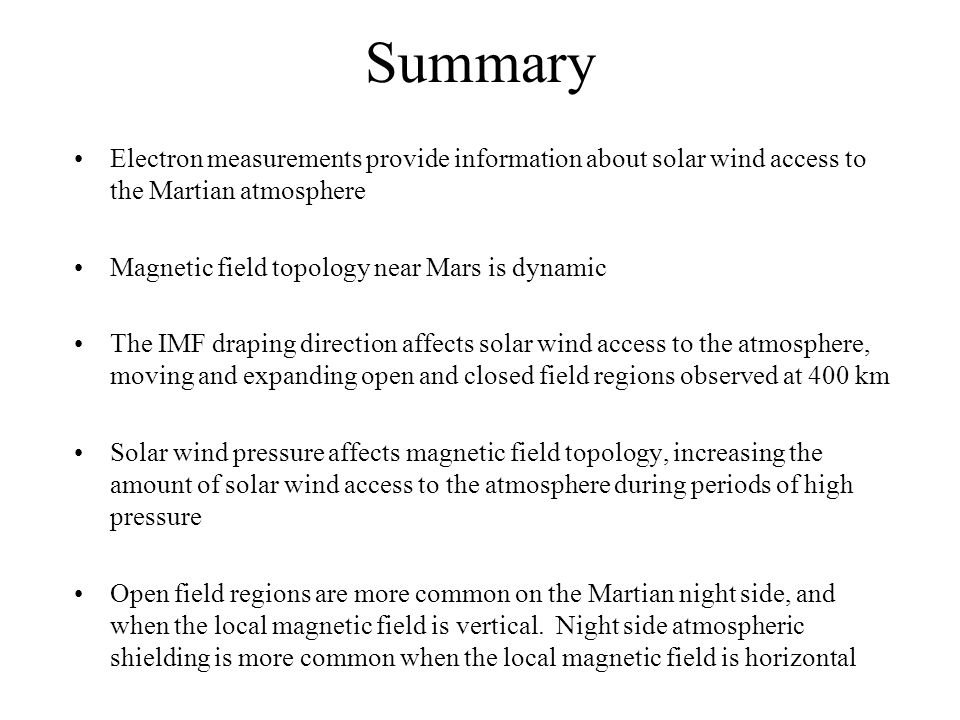 Summary

• Electron measurements provide information about solar wind access to the Martian atmosphere

• Magnetic field topology near Mars is dynamic

• The IMF draping direction affects solar wind access to the atmosphere, moving and expanding open and closed field regions observed at 400 km

• Solar wind pressure affects magnetic field topology, increasing the amount of solar wind access to the atmosphere during periods of high pressure

• Open field regions are more common on the Martian night side, and when the local magnetic field is vertical. Night side atmospheric shielding is more common when the local magnetic field is horizontal